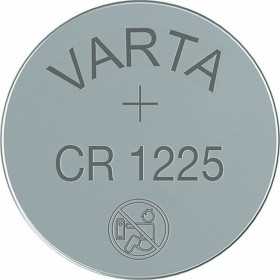 VARTA
+
CR 1225